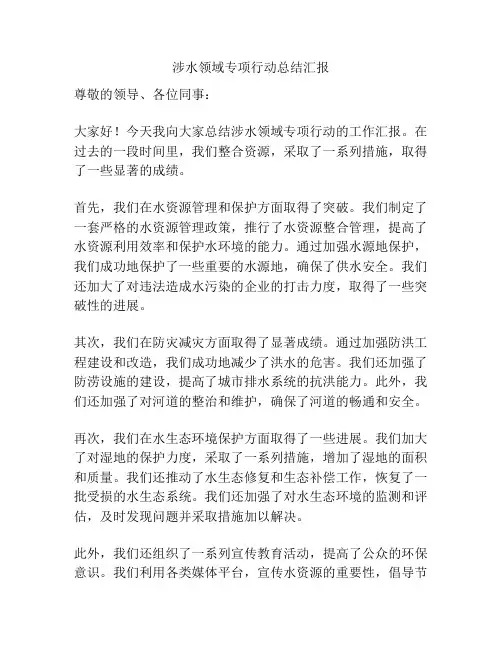 涉水领域专项行动总结汇报

尊敬的领导、各位同事：

大家好！今天我向大家总结涉水领域专项行动的工作汇报。在过去的一段时间里，我们整合资源，采取了一系列措施，取得了一些显著的成绩。

首先，我们在水资源管理和保护方面取得了突破。我们制定了一套严格的水资源管理政策，推行了水资源整合管理，提高了水资源利用效率和保护水环境的能力。通过加强水源地保护，我们成功地保护了一些重要的水源地，确保了供水安全。我们还加大了对违法造成水污染的企业的打击力度，取得了一些突破性的进展。

其次，我们在防灾减灾方面取得了显著成绩。通过加强防洪工程建设和改造，我们成功地减少了洪水的危害。我们还加强了防涝设施的建设，提高了城市排水系统的抗洪能力。此外，我们还加强了对河道的整治和维护，确保了河道的畅通和安全。

再次，我们在水生态环境保护方面取得了一些进展。我们加大了对湿地的保护力度，采取了一系列措施，增加了湿地的面积和质量。我们还推动了水生态修复和生态补偿工作，恢复了一批受损的水生态系统。我们还加强了对水生态环境的监测和评估，及时发现问题并采取措施加以解决。

此外，我们还组织了一系列宣传教育活动，提高了公众的环保意识。我们利用各类媒体平台，宣传水资源的重要性，倡导节